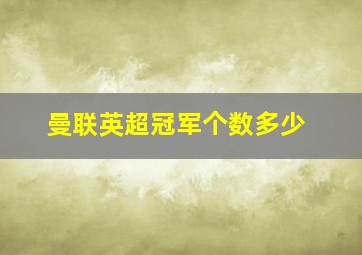 曼联英超冠军个数多少